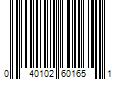 0 40102 60165 1